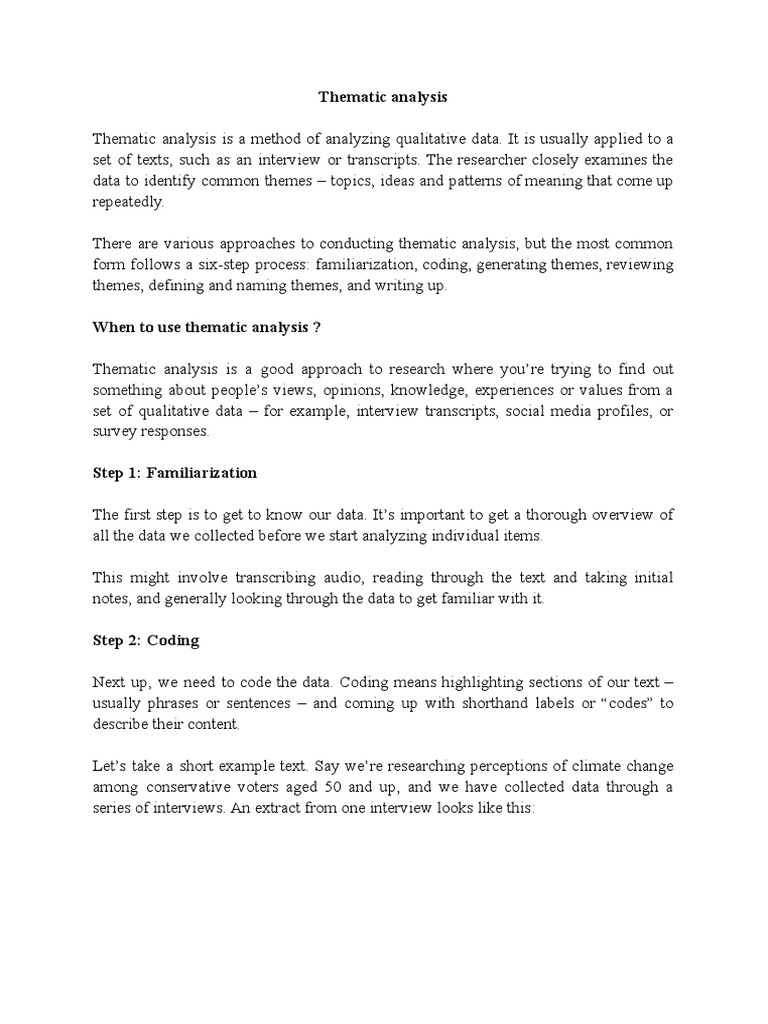 Thematic analysis

Thematic analysis is a method of analyzing qualitative data. It is usually applied to a set of texts, such as an interview or transcripts. The researcher closely examines the data to identify common themes – topics, ideas and patterns of meaning that come up repeatedly.

There are various approaches to conducting thematic analysis, but the most common form follows a six-step process: familiarization, coding, generating themes, reviewing themes, defining and naming themes, and writing up.

When to use thematic analysis ?

Thematic analysis is a good approach to research where you're trying to find out something about people's views, opinions, knowledge, experiences or values from a set of qualitative data – for example, interview transcripts, social media profiles, or survey responses.

Step 1: Familiarization

The first step is to get to know our data. It's important to get a thorough overview of all the data we collected before we start analyzing individual items.

This might involve transcribing audio, reading through the text and taking initial notes, and generally looking through the data to get familiar with it.

Step 2: Coding

Next up, we need to code the data. Coding means highlighting sections of our text – usually phrases or sentences – and coming up with shorthand labels or "codes" to describe their content.

Let's take a short example text. Say we're researching perceptions of climate change among conservative voters aged 50 and up, and we have collected data through a series of interviews. An extract from one interview looks like this: